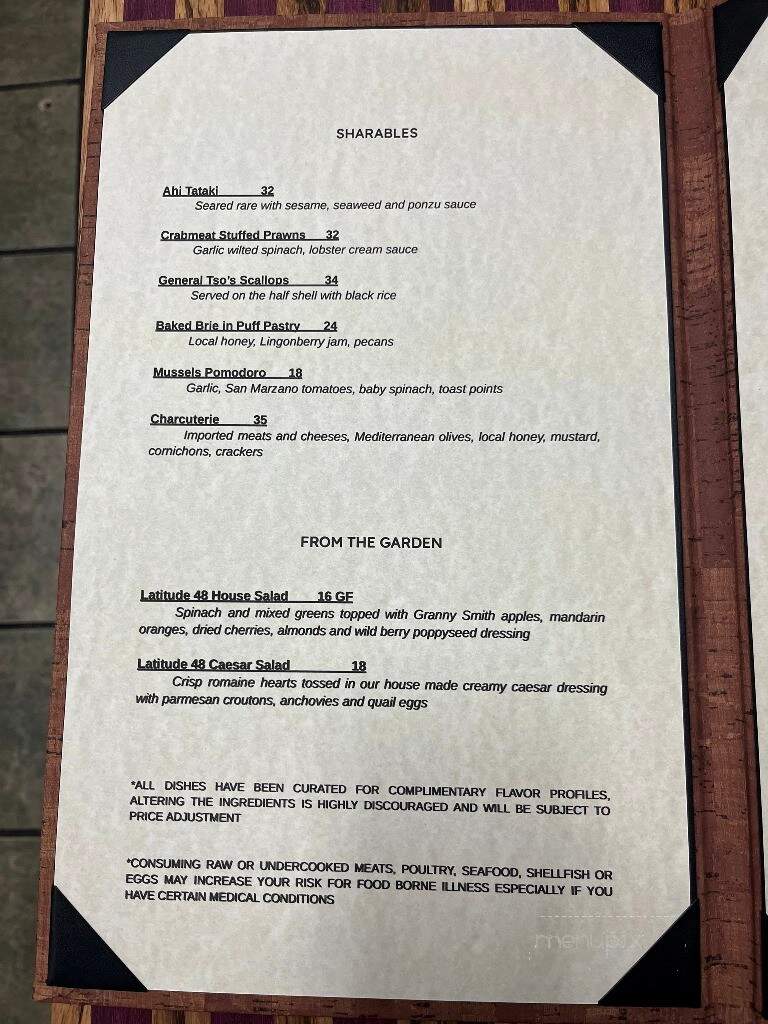 SHARABLES

Ahi Tataki 32
Seared rare with sesame, seaweed and ponzu sauce

Crabmeat Stuffed Prawns 32
Garlic wilted spinach, lobster cream sauce

General Tso's Scallops 34
Served on the half shell with black rice

Baked Brie in Puff Pastry 24
Local honey, Lingonberry jam, pecans

Mussels Pomodoro 18
Garlic, San Marzano tomatoes, baby spinach, toast points

Charcuterie 35
Imported meats and cheeses, Mediterranean olives, local honey, mustard, cornichons, crackers

FROM THE GARDEN

Latitude 48 House Salad 16 GF
Spinach and mixed greens topped with Granny Smith apples, mandarin oranges, dried cherries, almonds and wild berry poppyseed dressing

Latitude 48 Caesar Salad 18
Crisp romaine hearts tossed in our house made creamy caesar dressing with parmesan croutons, anchovies and quail eggs

*ALL DISHES HAVE BEEN CURATED FOR COMPLIMENTARY FLAVOR PROFILES, ALTERING THE INGREDIENTS IS HIGHLY DISCOURAGED AND WILL BE SUBJECT TO PRICE ADJUSTMENT

*CONSUMING RAW OR UNDERCOOKED MEATS, POULTRY, SEAFOOD, SHELLFISH OR EGGS MAY INCREASE YOUR RISK FOR FOOD BORNE ILLNESS ESPECIALLY IF YOU HAVE CERTAIN MEDICAL CONDITIONS

menupix